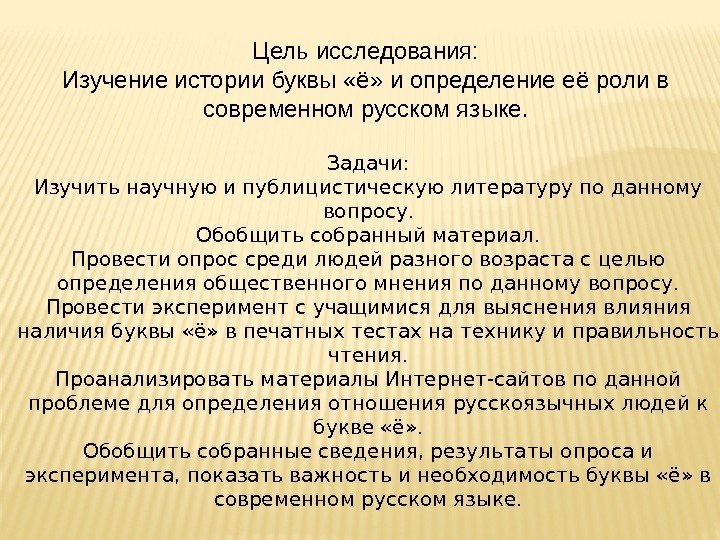 Цель исследования:
Изучение истории буквы «ё» и определение её роли в современном русском языке.

Задачи:
Изучить научную и публицистическую литературу по данному вопросу.
Обобщить собранный материал.
Провести опрос среди людей разного возраста с целью определения общественного мнения по данному вопросу.
Провести эксперимент с учащимися для выяснения влияния наличия буквы «ё» в печатных тестах на технику и правильность чтения.
Проанализировать материалы Интернет-сайтов по данной проблеме для определения отношения русскоязычных людей к букве «ё».
Обобщить собранные сведения, результаты опроса и эксперимента, показать важность и необходимость буквы «ё» в современном русском языке.